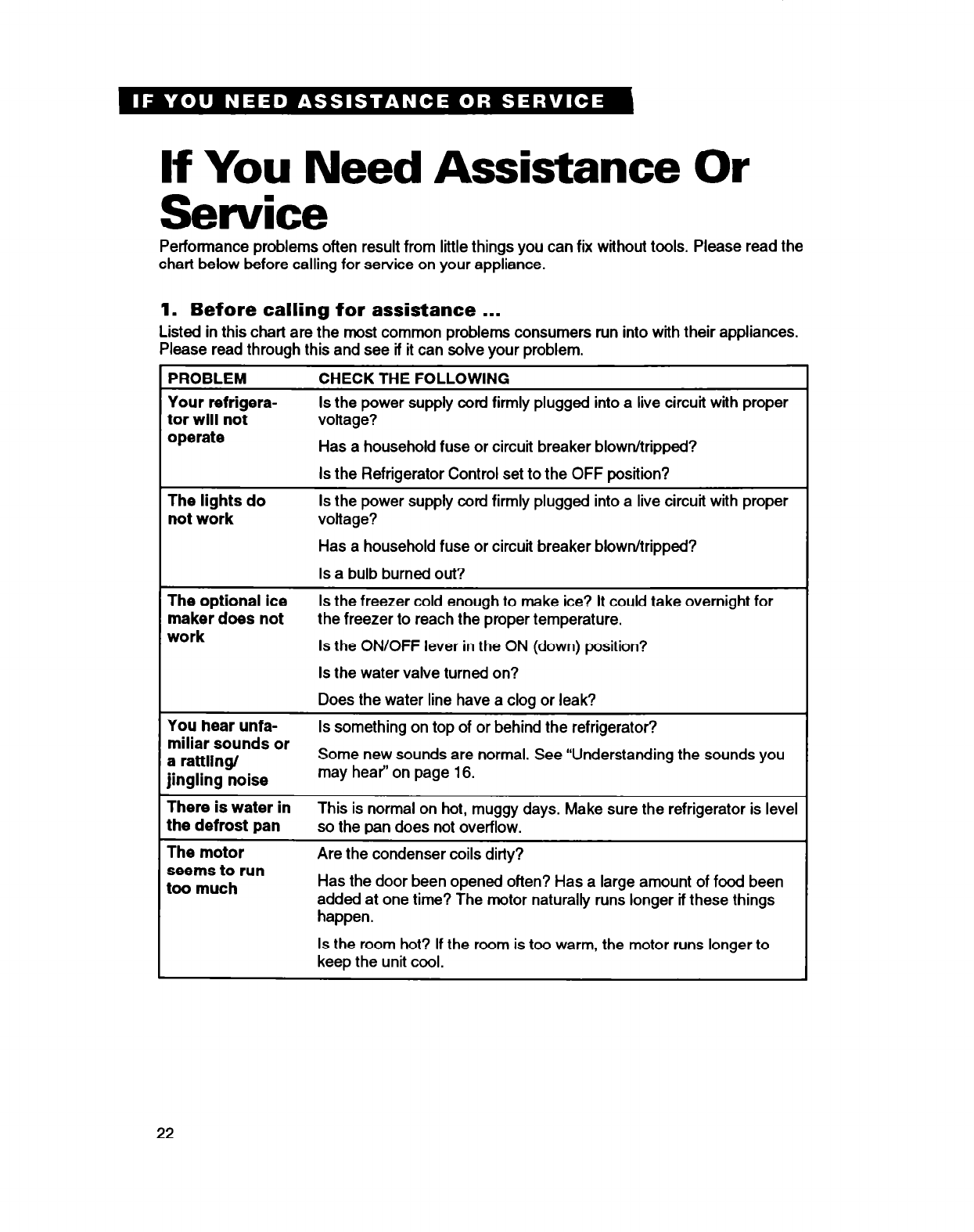 IF YOU NEED ASSISTANCE OR SERVICE

If You Need Assistance Or Service

Performance problems often result from little things you can fix without tools. Please read the chart below before calling for service on your appliance.

1. Before calling for assistance ...

Listed in this chart are the most common problems consumers run into with their appliances. Please read through this and see if it can solve your problem.

| PROBLEM | CHECK THE FOLLOWING |
|---|---|
| Your refrigerator will not operate | Is the power supply cord firmly plugged into a live circuit with proper voltage? Has a household fuse or circuit breaker blown/tripped? Is the Refrigerator Control set to the OFF position? |
| The lights do not work | Is the power supply cord firmly plugged into a live circuit with proper voltage? Has a household fuse or circuit breaker blown/tripped? Is a bulb burned out? |
| The optional ice maker does not work | Is the freezer cold enough to make ice? It could take overnight for the freezer to reach the proper temperature. Is the ON/OFF lever in the ON (down) position? Is the water valve turned on? Does the water line have a clog or leak? |
| You hear unfamiliar sounds or a rattling/ jingling noise | Is something on top of or behind the refrigerator? Some new sounds are normal. See "Understanding the sounds you may hear" on page 16. |
| There is water in the defrost pan | This is normal on hot, muggy days. Make sure the refrigerator is level so the pan does not overflow. |
| The motor seems to run too much | Are the condenser coils dirty? Has the door been opened often? Has a large amount of food been added at one time? The motor naturally runs longer if these things happen. Is the room hot? If the room is too warm, the motor runs longer to keep the unit cool. |

22